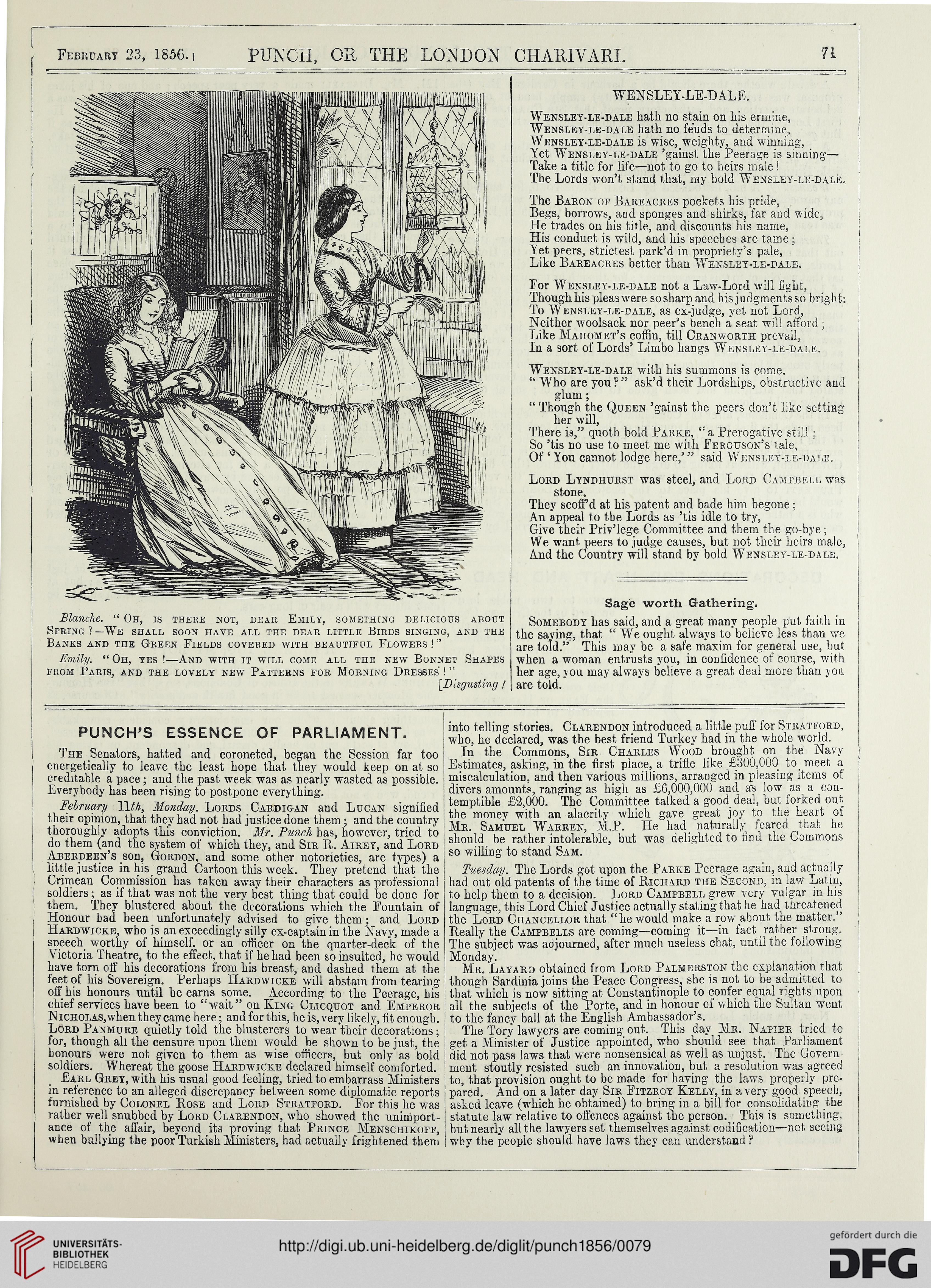 February 23, 1856.] PUNCH, OR THE LONDON CHARIVARI. 71

Blanche. "Oh, is there not, dear Emily, something delicious about Spring?—We shall soon have all the dear little Birds singing, and the Banks and the Green Fields covered with beautiful Flowers!"

Emily. "Oh, yes!—And with it will come all the new Bonnet Shapes from Paris, and the lovely new Patterns for Morning Dresses!"

[Disgusting!

WENSLEY-LE-DALE.

Wensley-le-dale hath no stain on his ermine,
Wensley-le-dale hath no feuds to determine,
Wensley-le-dale is wise, weighty, and winning,
Yet Wensley-le-dale 'gainst the Peerage is sinning—
Take a title for life—not to go to heirs male!
The Lords won't stand that, my bold Wensley-le-dale.

The Baron of Bareacres pockets his pride,
Begs, borrows, and sponges and shirks, far and wide,
He trades on his title, and discounts his name,
His conduct is wild, and his speeches are tame;
Yet peers, strictest park'd in propriety's pale,
Like Bareacres better than Wensley-le-dale.

For Wensley-le-dale not a Law-Lord will fight,
Though his pleas were so sharp and his judgments so bright:
To Wensley-le-dale, as ex-judge, yet not Lord,
Neither woolsack nor peer's bench a seat will afford;
Like Mahomet's coffin, till Cranworth prevail,
In a sort of Lords' Limbo hangs Wensley-le-dale.

Wensley-le-dale with his summons is come.
"Who are you?" ask'd their Lordships, obstructive and glum;
"Though the Queen 'gainst the peers don't like setting her will,
There is," quoth bold Parke, "a Prerogative still;
So 'tis no use to meet me with Ferguson's tale,
Of 'You cannot lodge here,'" said Wensley-le-dale.

Lord Lyndhurst was steel, and Lord Campbell was stone,
They scoff'd at his patent and bade him begone;
An appeal to the Lords as 'tis idle to try,
Give their Priv'lege Committee and them the go-bye;
We want peers to judge causes, but not their heirs male,
And the Country will stand by bold Wensley-le-dale.

Sage worth Gathering.

Somebody has said, and a great many people put faith in the saying, that "We ought always to believe less than we are told." This may be a safe maxim for general use, but when a woman entrusts you, in confidence of course, with her age, you may always believe a great deal more than you are told.

PUNCH'S ESSENCE OF PARLIAMENT.

The Senators, hatted and coroneted, began the Session far too energetically to leave the least hope that they would keep on at so creditable a pace; and the past week was as nearly wasted as possible. Everybody has been rising to postpone everything.

February 11th, Monday. Lords Cardigan and Lucan signified their opinion, that they had not had justice done them; and the country thoroughly adopts this conviction. Mr. Punch has, however, tried to do them (and the system of which they, and Sir R. Airey, and Lord Aberdeen's son, Gordon, and some other notorieties, are types) a little justice in his grand Cartoon this week. They pretend that the Crimean Commission has taken away their characters as professional soldiers; as if that was not the very best thing that could be done for them. They blustered about the decorations which the Fountain of Honour had been unfortunately advised to give them; and Lord Hardwicke, who is an exceedingly silly ex-captain in the Navy, made a speech worthy of himself, or an officer on the quarter-deck of the Victoria Theatre, to the effect, that if he had been so insulted, he would have torn off his decorations from his breast, and dashed them at the feet of his Sovereign. Perhaps Hardwicke will abstain from tearing off his honours until he earns some. According to the Peerage, his chief services have been to "wait" on King Clicquot and Emperor Nicholas, when they came here; and for this, he is, very likely, fit enough. Lord Panmure quietly told the blusterers to wear their decorations; for, though all the censure upon them would be shown to be just, the honours were not given to them as wise officers, but only as bold soldiers. Whereat the goose Hardwicke declared himself comforted.

Earl Grey, with his usual good feeling, tried to embarrass Ministers in reference to an alleged discrepancy between some diplomatic reports furnished by Colonel Rose and Lord Stratford. For this he was rather well snubbed by Lord Clarendon, who showed the unimportance of the affair, beyond its proving that Prince Menschikoff, when bullying the poor Turkish Ministers, had actually frightened them into telling stories. Clarendon introduced a little puff for Stratford, who, he declared, was the best friend Turkey had in the whole world.

In the Commons, Sir Charles Wood brought on the Navy Estimates, asking, in the first place, a trifle like £300,000 to meet a miscalculation, and then various millions, arranged in pleasing items of divers amounts, ranging as high as £6,000,000 and as low as a contemptible £2,000. The Committee talked a good deal, but forked out the money with an alacrity which gave great joy to the heart of Mr. Samuel Warren, M.P. He had naturally feared that he should be rather intolerable, but was delighted to find the Commons so willing to stand Sam.

Tuesday. The Lords got upon the Parke Peerage again, and actually had out old patents of the time of Richard the Second, in law Latin, to help them to a decision. Lord Campbell grew very vulgar in his language, this Lord Chief Justice actually stating that he had threatened the Lord Chancellor that "he would make a row about the matter." Really the Campbells are coming—coming it—in fact rather strong. The subject was adjourned, after much useless chat, until the following Monday.

Mr. Layard obtained from Lord Palmerston the explanation that though Sardinia joins the Peace Congress, she is not to be admitted to that which is now sitting at Constantinople to confer equal rights upon all the subjects of the Porte, and in honour of which the Sultan went to the fancy ball at the English Ambassador's.

The Tory lawyers are coming out. This day Mr. Napier tried to get a Minister of Justice appointed, who should see that Parliament did not pass laws that were nonsensical as well as unjust. The Government stoutly resisted such an innovation, but a resolution was agreed to, that provision ought to be made for having the laws properly prepared. And on a later day Sir Fitzroy Kelly, in a very good speech, asked leave (which he obtained) to bring in a bill for consolidating the statute law relative to offences against the person. This is something, but nearly all the lawyers set themselves against codification—not seeing why the people should have laws they can understand?

UNIVERSITÄTS-BIBLIOTHEK HEIDELBERG
http://digi.ub.uni-heidelberg.de/diglit/punch1856/0079
gefördert durch die DFG